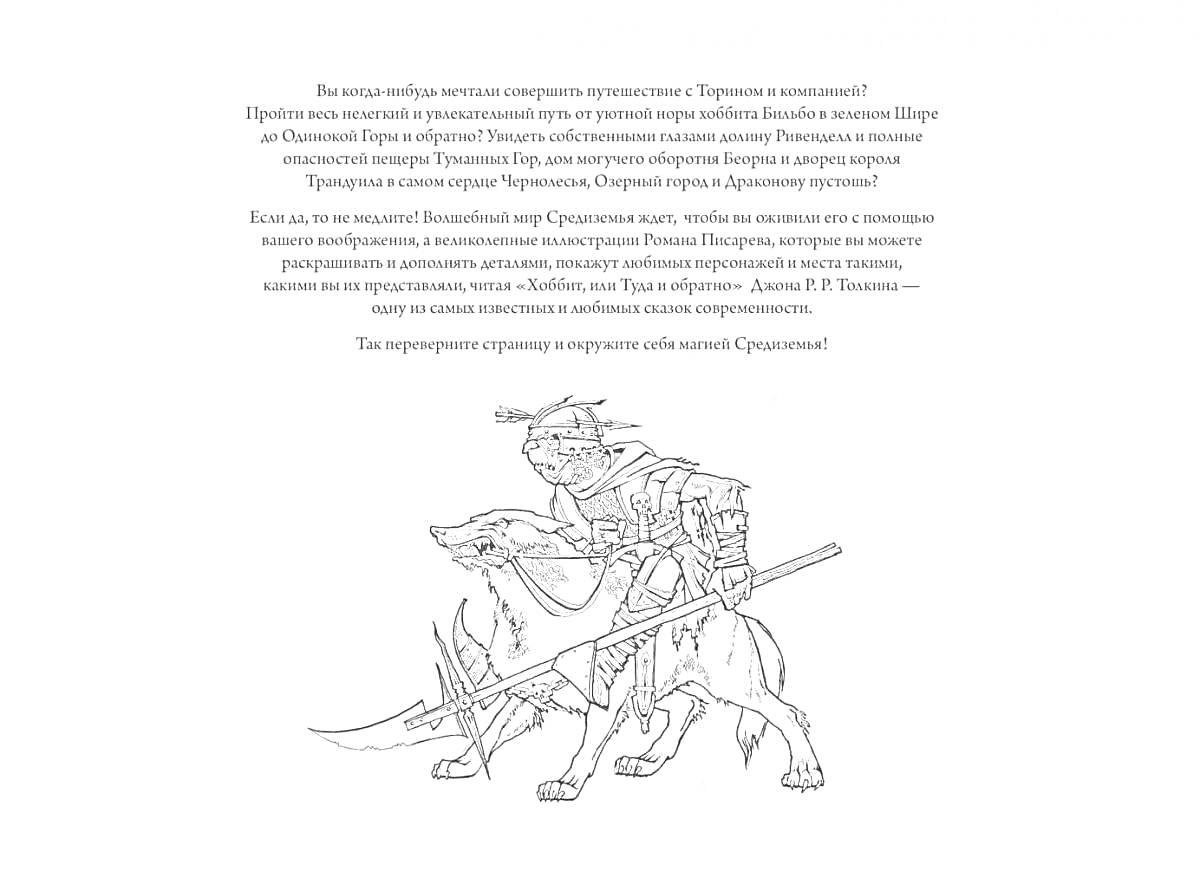 Вы когда-нибудь мечтали совершить путешествие с Торином и компанией? Пройти весь нелегкий и увлекательный путь от уютной норы хоббита Бильбо в зеленом Шире до Одинокой Горы и обратно? Увидеть собственными глазами долину Ривенделл и полные опасностей пещеры Туманных Гор, дом могучего оборотня Беорна и дворец короля Трандуила в самом сердце Чернолесья, Озерный город и Драконову пустошь?

Если да, то не медлите! Волшебный мир Средиземья ждет, чтобы вы оживили его с помощью вашего воображения, а великолепные иллюстрации Романа Писарева, которые вы можете раскрашивать и дополнять деталями, покажут любимых персонажей и места такими, какими вы их представляли, читая «Хоббит, или Туда и обратно» Джона Р. Р. Толкина — одну из самых известных и любимых сказок современности.

Так переверните страницу и окружите себя магией Средиземья!